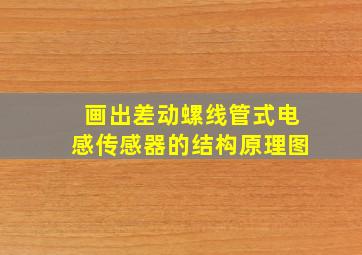 画出差动螺线管式电感传感器的结构原理图